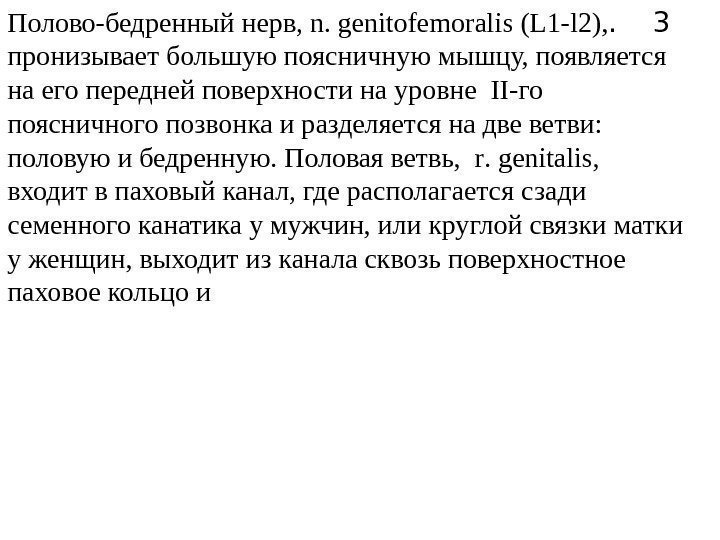 Полово-бедренный нерв, n. genitofemoralis (L1-l2),. 3 пронизывает большую поясничную мышцу, появляется на его передней поверхности на уровне II-го поясничного позвонка и разделяется на две ветви: половую и бедренную. Половая ветвь, r. genitalis, входит в паховый канал, где располагается сзади семенного канатика у мужчин, или круглой связки матки у женщин, выходит из канала сквозь поверхностное паховое кольцо и